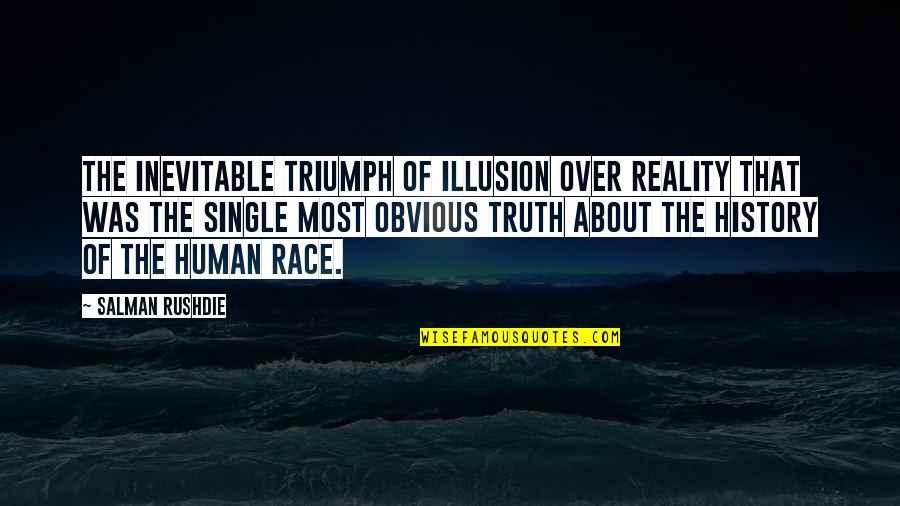 THE INEVITABLE TRIUMPH OF ILLUSION OVER REALITY THAT WAS THE SINGLE MOST OBVIOUS TRUTH ABOUT THE HISTORY OF THE HUMAN RACE.

~ SALMAN RUSHDIE

WISEFAMOUSQUOTES.COM